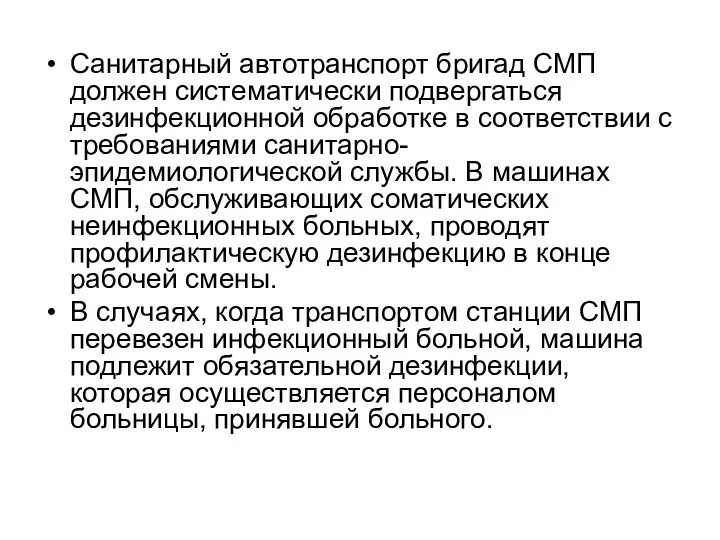 • Санитарный автотранспорт бригад СМП должен систематически подвергаться дезинфекционной обработке в соответствии с требованиями санитарно-эпидемиологической службы. В машинах СМП, обслуживающих соматических неинфекционных больных, проводят профилактическую дезинфекцию в конце рабочей смены.
• В случаях, когда транспортом станции СМП перевезен инфекционный больной, машина подлежит обязательной дезинфекции, которая осуществляется персоналом больницы, принявшей больного.